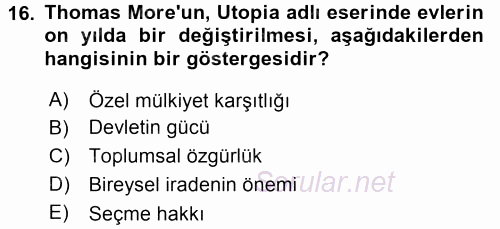 16. Thomas More'un, Utopia adlı eserinde evlerin on yılda bir değiştirilmesi, aşağıdakilerden hangisinin bir göstergesidir?

A) Özel mülkiyet karşıtlığı
B) Devletin gücü
C) Toplumsal özgürlük
D) Bireysel iradenin önemi
E) Seçme hakkı

Sorular.net